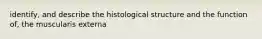 identify, and describe the histological structure and the function of, the muscularis externa